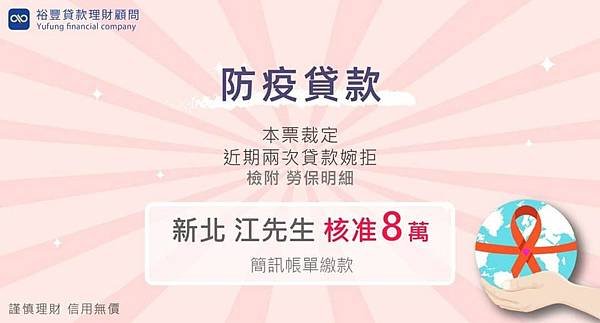 裕豐貸款理財顧問
Yufung financial company

防疫貸款

本票裁定
近期兩次貸款婉拒
檢附 勞保明細

新北 江先生 核准8萬
簡訊帳單繳款

謹慎理財 信用無價